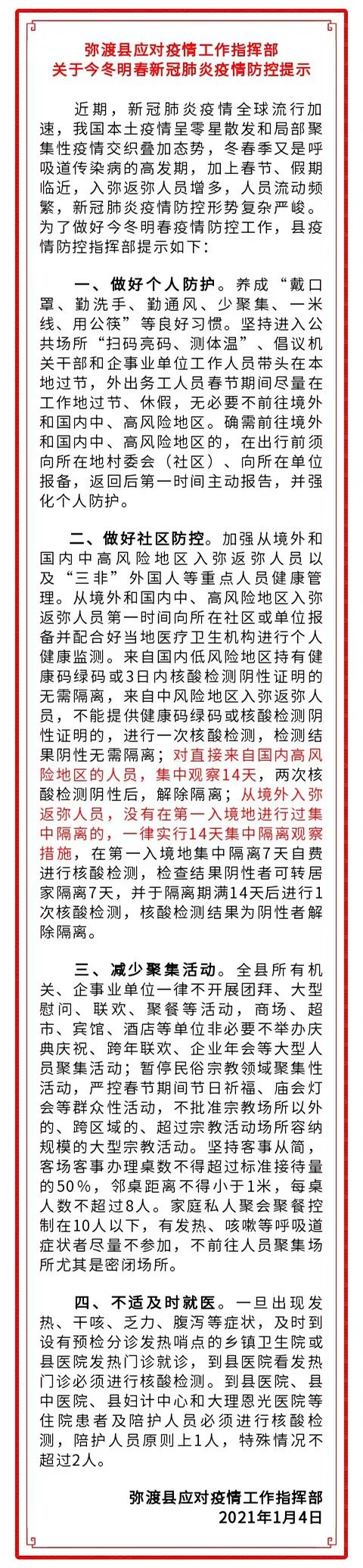 弥渡县应对疫情工作指挥部
关于今冬明春新冠肺炎疫情防控提示

近期，新冠肺炎疫情全球流行加速，我国本土疫情呈零星散发和局部聚集性疫情交织叠加态势，冬春季又是呼吸道传染病的高发期，加上春节、假期临近，入弥返弥人员增多，人员流动频繁，新冠肺炎疫情防控形势复杂严峻。为了做好今冬明春疫情防控工作，县疫情防控指挥部提示如下：

一、做好个人防护。养成“戴口罩、勤洗手、勤通风、少聚集、一米线、用公筷”等良好习惯。坚持进入公共场所“扫码亮码、测体温”、倡议机关干部和企事业单位工作人员带头在本地过节，外出务工人员春节期间尽量在工作地过节、休假，无必要不前往境外和国内中、高风险地区。确需前往境外和国内中、高风险地区的，在出行前须向所在地村委会（社区）、向所在单位报备，返回后第一时间主动报告，并强化个人防护。

二、做好社区防控。加强从境外和国内中高风险地区入弥返弥人员以及“三非”外国人等重点人员健康管理。从境外和国内中、高风险地区入弥返弥人员第一时间向所在社区或单位报备并配合好当地医疗卫生机构进行个人健康监测。来自国内低风险地区持有健康码绿码或3日内核酸检测阴性证明的无需隔离，来自中风险地区入弥返弥人员，不能提供健康码绿码或核酸检测阴性证明的，进行一次核酸检测，检测结果阴性无需隔离；对直接来自国内高风险地区的人员，集中观察14天，两次核酸检测阴性后，解除隔离；从境外入弥返弥人员，没有在第一入境地进行过集中隔离的，一律实行14天集中隔离观察措施，在第一入境地集中隔离7天自费进行核酸检测，检查结果阴性者可转居家隔离7天，并于隔离期满14天后进行1次核酸检测，核酸检测结果为阴性者解除隔离。

三、减少聚集活动。全县所有机关、企事业单位一律不开展团拜、大型慰问、联欢、聚餐等活动，商场、超市、宾馆、酒店等单位非必要不举办庆典庆祝、跨年联欢、企业年会等大型人员聚集活动；暂停民俗宗教领域聚集性活动，严控春节期间节日祈福、庙会灯会等群众性活动，不批准宗教场所以外的、跨区域的、超过宗教活动场所容纳规模的大型宗教活动。坚持客事从简，客场客事办理桌数不得超过标准接待量的50%，邻桌距离不得小于1米，每桌人数不超过8人。家庭私人聚会聚餐控制在10人以下，有发热、咳嗽等呼吸道症状者尽量不参加，不前往人员聚集场所尤其是密闭场所。

四、不适及时就医。一旦出现发热、干咳、乏力、腹泻等症状，及时到设有预检分诊发热哨点的乡镇卫生院或县医院发热门诊就诊，到县医院看发热门诊必须进行核酸检测。到县医院、县中医院、县妇计中心和大理恩光医院等住院患者及陪护人员必须进行核酸检测，陪护人员原则上1人，特殊情况不超过2人。

弥渡县应对疫情工作指挥部
2021年1月4日